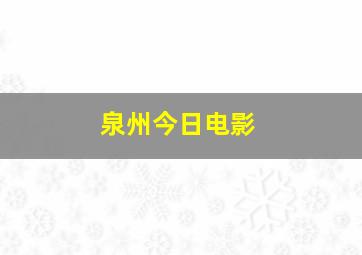 泉州今日电影